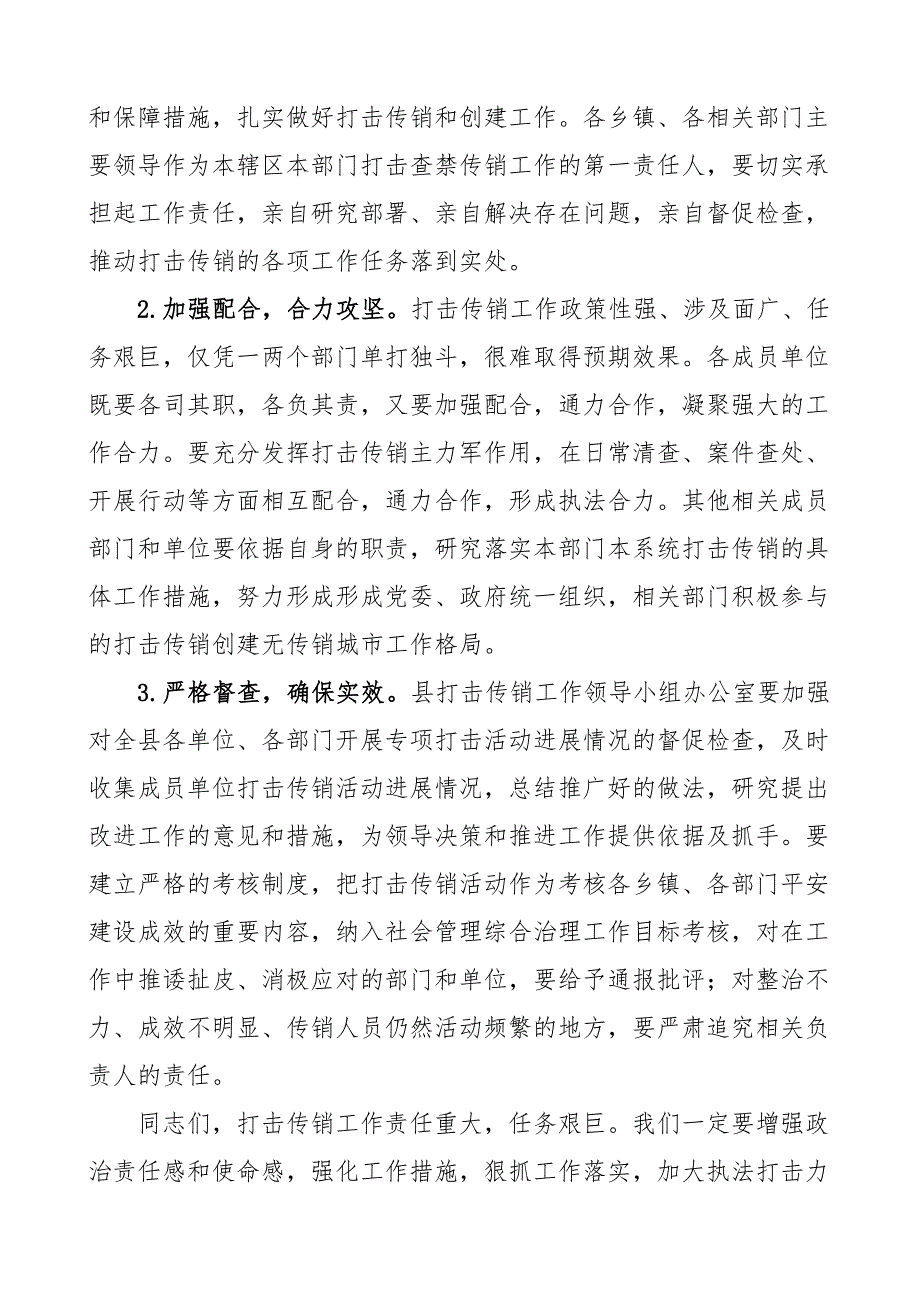 和保障措施，扎实做好打击传销和创建工作。各乡镇、各相关部门主要领导作为本辖区本部门打击查禁传销工作的第一责任人，要切实承担起工作责任，亲自研究部署、亲自解决存在问题，亲自督促检查，推动打击传销的各项工作任务落到实处。

2.加强配合，合力攻坚。打击传销工作政策性强、涉及面广、任务艰巨，仅凭一两个部门单打独斗，很难取得预期效果。各成员单位既要各司其职，各负其责，又要加强配合，通力合作，凝聚强大的工作合力。要充分发挥打击传销主力军作用，在日常清查、案件查处、开展行动等方面相互配合，通力合作，形成执法合力。其他相关成员部门和单位要依据自身的职责，研究落实本部门本系统打击传销的具体工作措施，努力形成形成党委、政府统一组织，相关部门积极参与的打击传销创建无传销城市工作格局。

3.严格督查，确保实效。县打击传销工作领导小组办公室要加强对全县各单位、各部门开展专项打击活动进展情况的督促检查，及时收集成员单位打击传销活动进展情况，总结推广好的做法，研究提出改进工作的意见和措施，为领导决策和推进工作提供依据及抓手。要建立严格的考核制度，把打击传销活动作为考核各乡镇、各部门平安建设成效的重要内容，纳入社会管理综合治理工作目标考核，对在工作中推诿扯皮、消极应对的部门和单位，要给予通报批评；对整治不力、成效不明显、传销人员仍然活动频繁的地方，要严肃追究相关负责人的责任。

同志们，打击传销工作责任重大，任务艰巨。我们一定要增强政治责任感和使命感，强化工作措施，狠抓工作落实，加大执法打击力